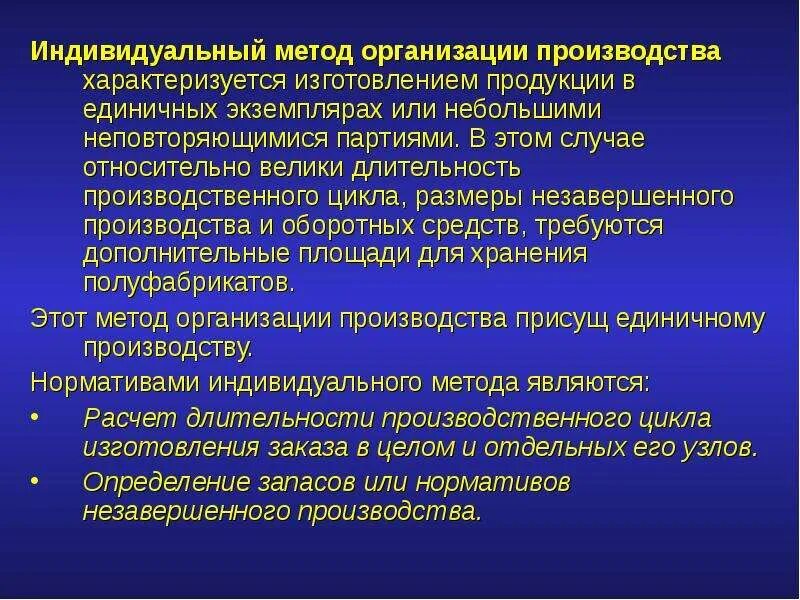 Индивидуальный метод организации производства характеризуется изготовлением продукции в единичных экземплярах или небольшими неповторяющимися партиями. В этом случае относительно велики длительность производственного цикла, размеры незавершенного производства и оборотных средств, требуются дополнительные площади для хранения полуфабрикатов.

Этот метод организации производства присущ единичному производству.

Нормативами индивидуального метода являются:

• Расчет длительности производственного цикла изготовления заказа в целом и отдельных его узлов.

• Определение запасов или нормативов незавершенного производства.